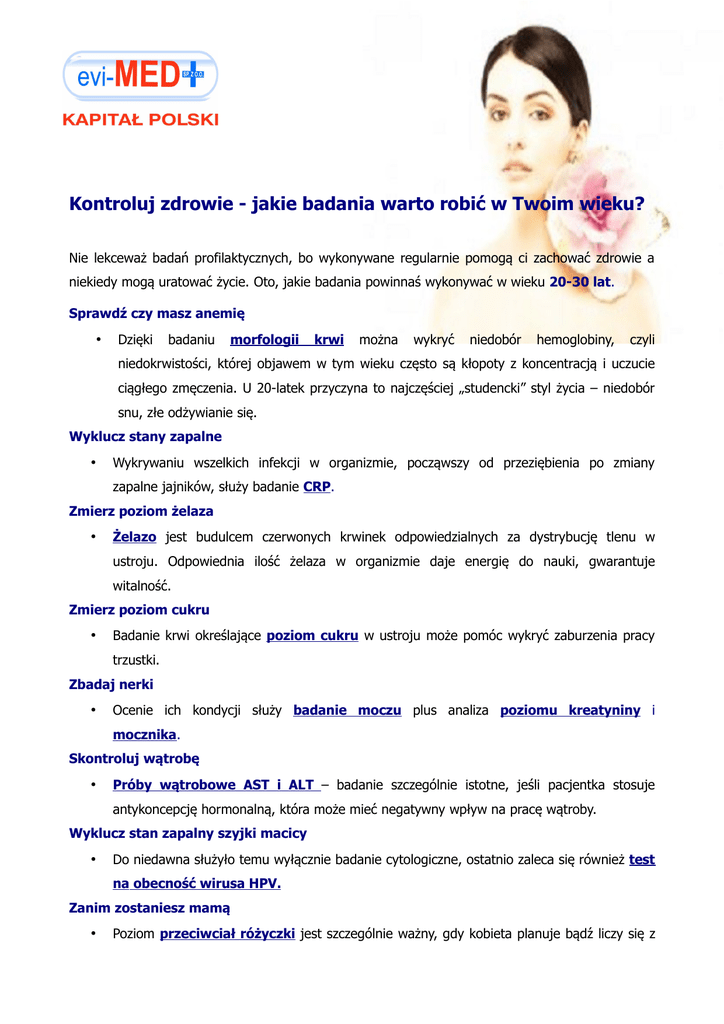 evi-MED SP. Z O.O.
KAPITAŁ POLSKI

Kontroluj zdrowie - jakie badania warto robić w Twoim wieku?

Nie lekceważ badań profilaktycznych, bo wykonywane regularnie pomogą ci zachować zdrowie a niekiedy mogą uratować życie. Oto, jakie badania powinnaś wykonywać w wieku 20-30 lat.

Sprawdź czy masz anemię

• Dzięki badaniu morfologii krwi można wykryć niedobór hemoglobiny, czyli niedokrwistości, której objawem w tym wieku często są kłopoty z koncentracją i uczucie ciągłego zmęczenia. U 20-latek przyczyna to najczęściej „studencki” styl życia – niedobór snu, złe odżywianie się.

Wyklucz stany zapalne

• Wykrywaniu wszelkich infekcji w organizmie, począwszy od przeziębienia po zmiany zapalne jajników, służy badanie CRP.

Zmierz poziom żelaza

• Żelazo jest budulcem czerwonych krwinek odpowiedzialnych za dystrybucję tlenu w ustroju. Odpowiednia ilość żelaza w organizmie daje energię do nauki, gwarantuje witalność.

Zmierz poziom cukru

• Badanie krwi określające poziom cukru w ustroju może pomóc wykryć zaburzenia pracy trzustki.

Zbadaj nerki

• Ocenie ich kondycji służy badanie moczu plus analiza poziomu kreatyniny i mocznika.

Skontroluj wątrobę

• Próby wątrobowe AST i ALT – badanie szczególnie istotne, jeśli pacjentka stosuje antykoncepcję hormonalną, która może mieć negatywny wpływ na pracę wątroby.

Wyklucz stan zapalny szyjki macicy

• Do niedawna służyło temu wyłącznie badanie cytologiczne, ostatnio zaleca się również test na obecność wirusa HPV.

Zanim zostaniesz mamą

• Poziom przeciwciał różyczki jest szczególnie ważny, gdy kobieta planuje bądź liczy się z